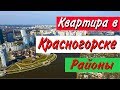 Квартира в
Красногорске
Районы